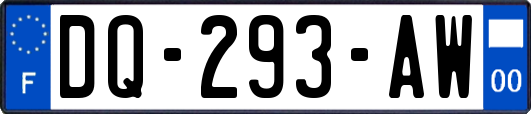 F
DQ-293-AW
00